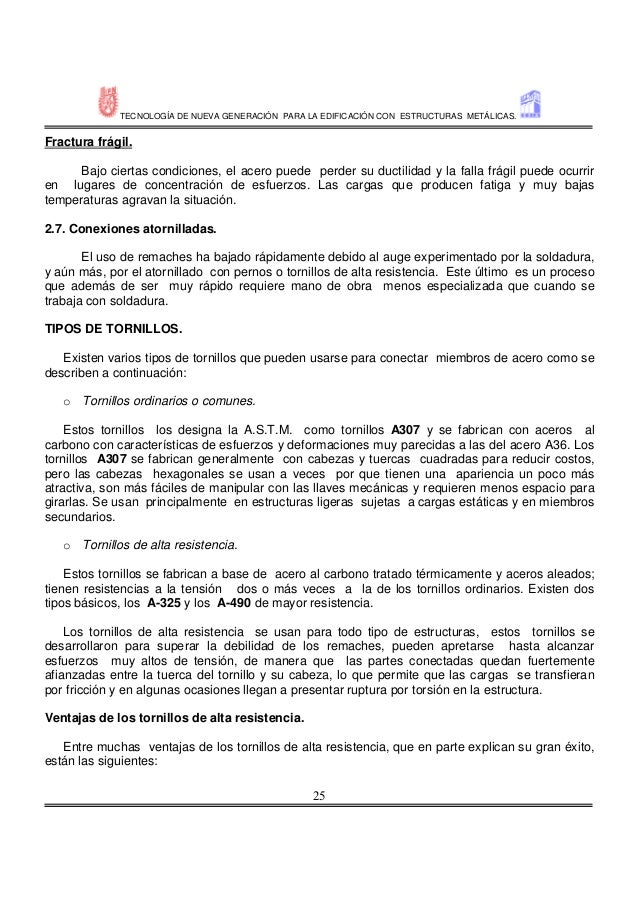 TECNOLOGÍA DE NUEVA GENERACIÓN PARA LA EDIFICACIÓN CON ESTRUCTURAS METÁLICAS.

Fractura frágil.

Bajo ciertas condiciones, el acero puede perder su ductilidad y la falla frágil puede ocurrir en lugares de concentración de esfuerzos. Las cargas que producen fatiga y muy bajas temperaturas agravan la situación.

2.7. Conexiones atornilladas.

El uso de remaches ha bajado rápidamente debido al auge experimentado por la soldadura, y aún más, por el atornillado con pernos o tornillos de alta resistencia. Este último es un proceso que además de ser muy rápido requiere mano de obra menos especializada que cuando se trabaja con soldadura.

TIPOS DE TORNILLOS.

Existen varios tipos de tornillos que pueden usarse para conectar miembros de acero como se describen a continuación:

o Tornillos ordinarios o comunes.

Estos tornillos los designa la A.S.T.M. como tornillos A307 y se fabrican con aceros al carbono con características de esfuerzos y deformaciones muy parecidas a las del acero A36. Los tornillos A307 se fabrican generalmente con cabezas y tuercas cuadradas para reducir costos, pero las cabezas hexagonales se usan a veces por que tienen una apariencia un poco más atractiva, son más fáciles de manipular con las llaves mecánicas y requieren menos espacio para girarlas. Se usan principalmente en estructuras ligeras sujetas a cargas estáticas y en miembros secundarios.

o Tornillos de alta resistencia.

Estos tornillos se fabrican a base de acero al carbono tratado térmicamente y aceros aleados; tienen resistencias a la tensión dos o más veces a la de los tornillos ordinarios. Existen dos tipos básicos, los A-325 y los A-490 de mayor resistencia.

Los tornillos de alta resistencia se usan para todo tipo de estructuras, estos tornillos se desarrollaron para superar la debilidad de los remaches, pueden apretarse hasta alcanzar esfuerzos muy altos de tensión, de manera que las partes conectadas quedan fuertemente afianzadas entre la tuerca del tornillo y su cabeza, lo que permite que las cargas se transfieran por fricción y en algunas ocasiones llegan a presentar ruptura por torsión en la estructura.

Ventajas de los tornillos de alta resistencia.

Entre muchas ventajas de los tornillos de alta resistencia, que en parte explican su gran éxito, están las siguientes:

25